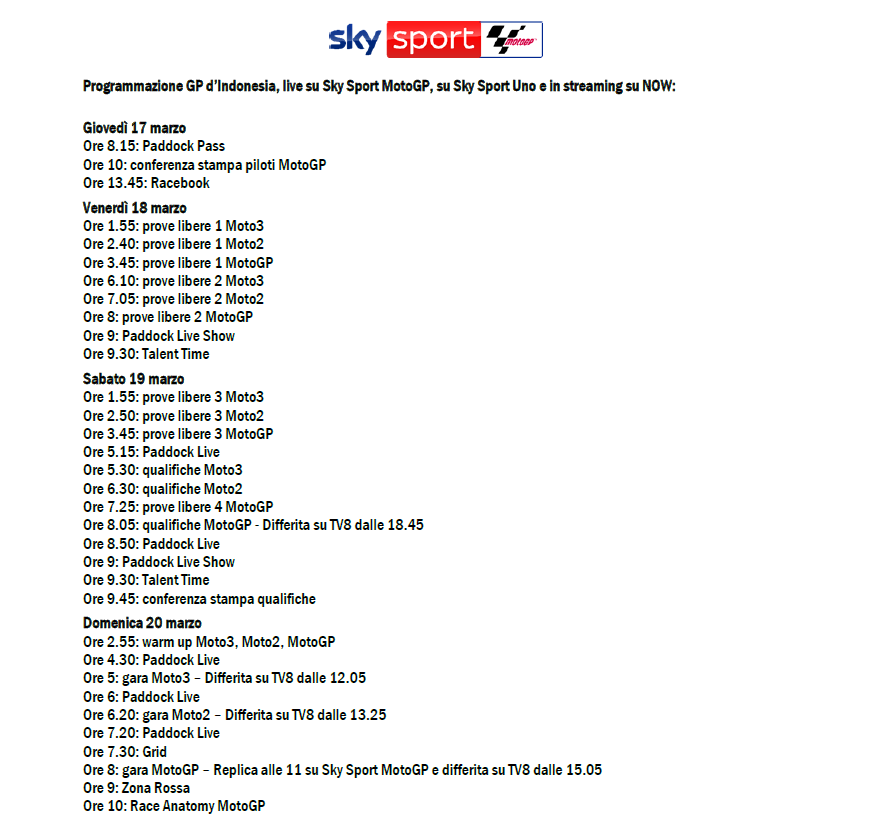 sky sport MotoGP

Programmazione GP d'Indonesia, live su Sky Sport MotoGP, su Sky Sport Uno e in streaming su NOW:

Giovedì 17 marzo
Ore 8.15: Paddock Pass
Ore 10: conferenza stampa piloti MotoGP
Ore 13.45: Racebook

Venerdì 18 marzo
Ore 1.55: prove libere 1 Moto3
Ore 2.40: prove libere 1 Moto2
Ore 3.45: prove libere 1 MotoGP
Ore 6.10: prove libere 2 Moto3
Ore 7.05: prove libere 2 Moto2
Ore 8: prove libere 2 MotoGP
Ore 9: Paddock Live Show
Ore 9.30: Talent Time

Sabato 19 marzo
Ore 1.55: prove libere 3 Moto3
Ore 2.50: prove libere 3 Moto2
Ore 3.45: prove libere 3 MotoGP
Ore 5.15: Paddock Live
Ore 5.30: qualifiche Moto3
Ore 6.30: qualifiche Moto2
Ore 7.25: prove libere 4 MotoGP
Ore 8.05: qualifiche MotoGP - Differita su TV8 dalle 18.45
Ore 8.50: Paddock Live
Ore 9: Paddock Live Show
Ore 9.30: Talent Time
Ore 9.45: conferenza stampa qualifiche

Domenica 20 marzo
Ore 2.55: warm up Moto3, Moto2, MotoGP
Ore 4.30: Paddock Live
Ore 5: gara Moto3 – Differita su TV8 dalle 12.05
Ore 6: Paddock Live
Ore 6.20: gara Moto2 – Differita su TV8 dalle 13.25
Ore 7.20: Paddock Live
Ore 7.30: Grid
Ore 8: gara MotoGP – Replica alle 11 su Sky Sport MotoGP e differita su TV8 dalle 15.05
Ore 9: Zona Rossa
Ore 10: Race Anatomy MotoGP